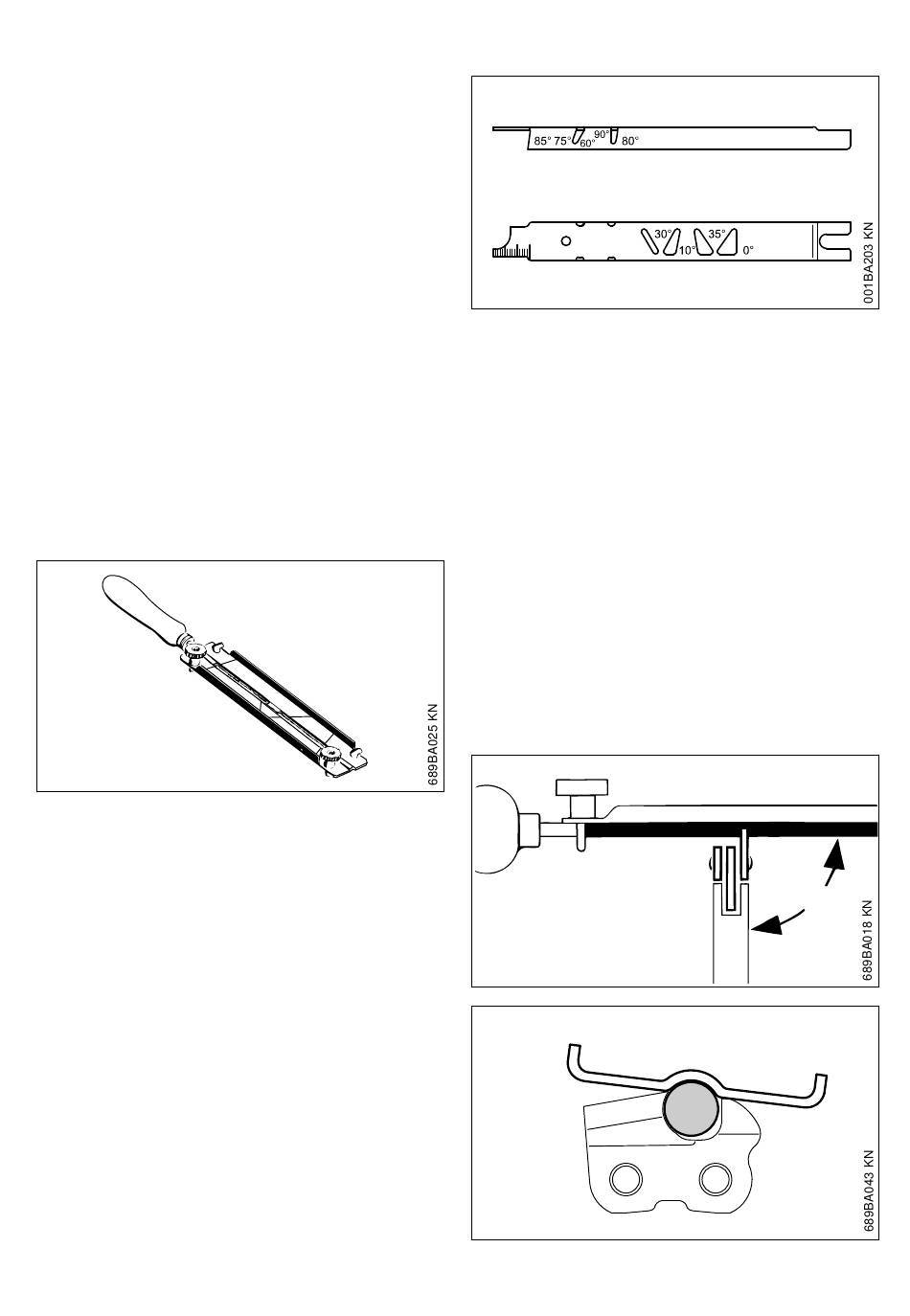 85° 75° 60° 90° 80°

30° 10° 35° 0°

001BA203 KN

689BA025 KN

689BA018 KN

689BA043 KN